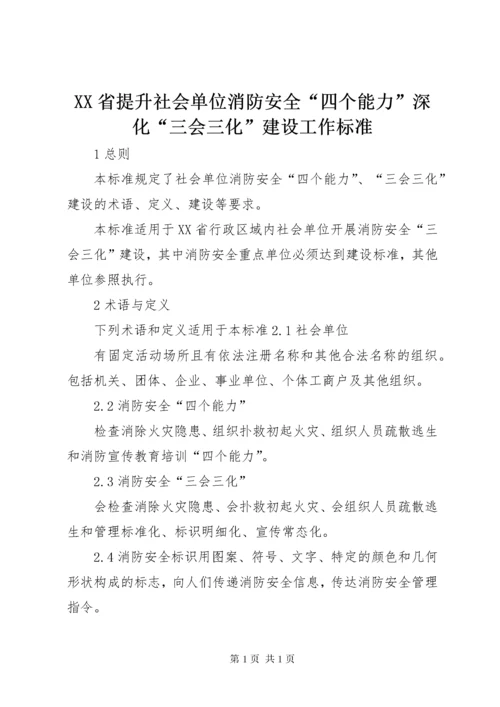 XX省提升社会单位消防安全“四个能力”深化“三会三化”建设工作标准

1总则

本标准规定了社会单位消防安全“四个能力”、“三会三化”建设的术语、定义、建设等要求。

本标准适用于XX省行政区域内社会单位开展消防安全“三会三化”建设，其中消防安全重点单位必须达到建设标准，其他单位参照执行。

2术语与定义

下列术语和定义适用于本标准2.1社会单位

有固定活动场所且有依法注册名称和其他合法名称的组织。包括机关、团体、企业、事业单位、个体工商户及其他组织。

2.2消防安全“四个能力”

检查消除火灾隐患、组织扑救初起火灾、组织人员疏散逃生和消防宣传教育培训“四个能力”。

2.3消防安全“三会三化”

会检查消除火灾隐患、会扑救初起火灾、会组织人员疏散逃生和管理标准化、标识明细化、宣传常态化。

2.4消防安全标识用图案、符号、文字、特定的颜色和几何形状构成的标志，向人们传递消防安全信息，传达消防安全管理指令。

第1页 共1页